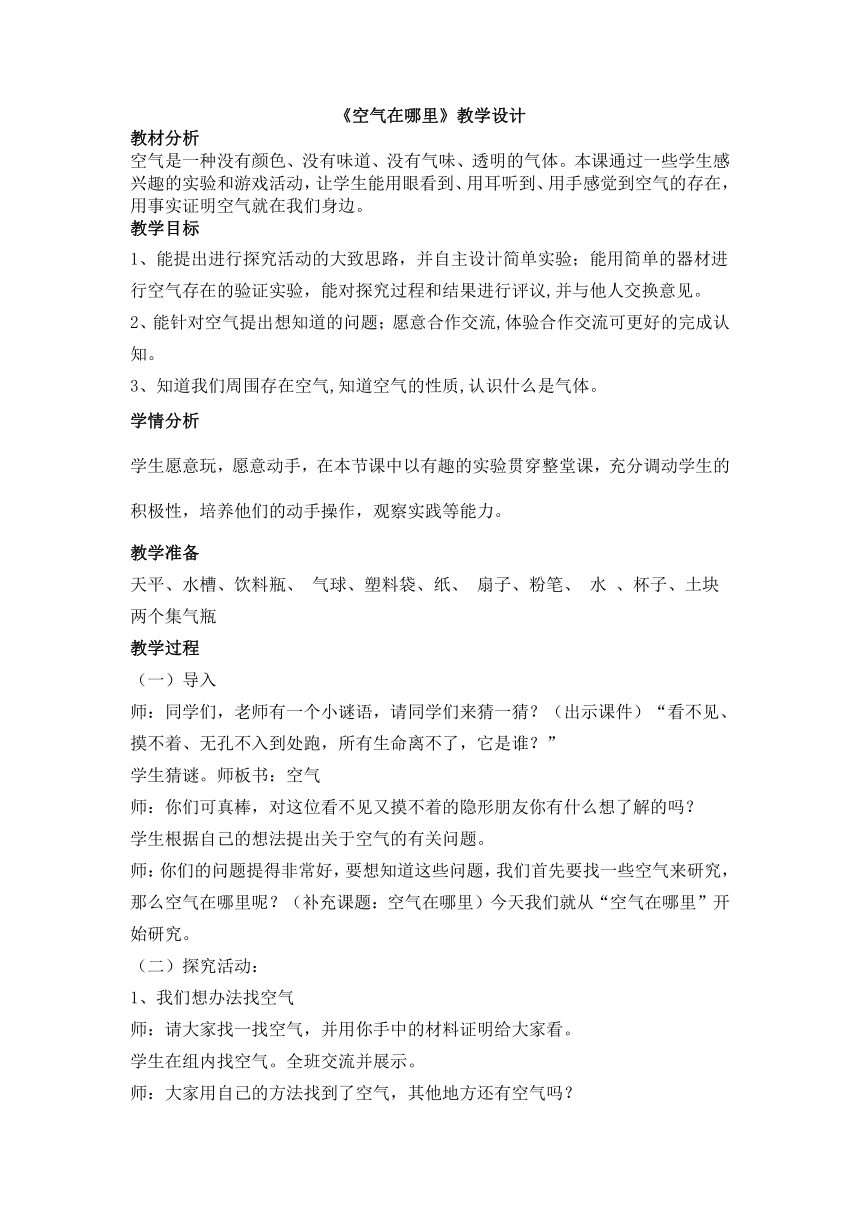 《空气在哪里》教学设计

教材分析

空气是一种没有颜色、没有味道、没有气味、透明的气体。本课通过一些学生感兴趣的实验和游戏活动，让学生能用眼看到、用耳听到、用手感觉到空气的存在，用事实证明空气就在我们身边。

教学目标

1、能提出进行探究活动的大致思路，并自主设计简单实验；能用简单的器材进行空气存在的验证实验，能对探究过程和结果进行评议,并与他人交换意见。

2、能针对空气提出想知道的问题；愿意合作交流,体验合作交流可更好的完成认知。

3、知道我们周围存在空气,知道空气的性质,认识什么是气体。

学情分析

学生愿意玩，愿意动手，在本节课中以有趣的实验贯穿整堂课，充分调动学生的积极性，培养他们的动手操作，观察实践等能力。

教学准备

天平、水槽、饮料瓶、 气球、塑料袋、纸、 扇子、粉笔、 水 、杯子、土块 两个集气瓶

教学过程

（一）导入

师：同学们，老师有一个小谜语，请同学们来猜一猜？（出示课件）“看不见、摸不着、无孔不入到处跑，所有生命离不了，它是谁？”

学生猜谜。师板书：空气

师：你们可真棒，对这位看不见又摸不着的隐形朋友你有什么想了解的吗？

学生根据自己的想法提出关于空气的有关问题。

师：你们的问题提得非常好，要想知道这些问题，我们首先要找一些空气来研究，那么空气在哪里呢？（补充课题：空气在哪里）今天我们就从“空气在哪里”开始研究。

（二）探究活动：

1、我们想办法找空气

师：请大家找一找空气，并用你手中的材料证明给大家看。

学生在组内找空气。全班交流并展示。

师：大家用自己的方法找到了空气，其他地方还有空气吗？